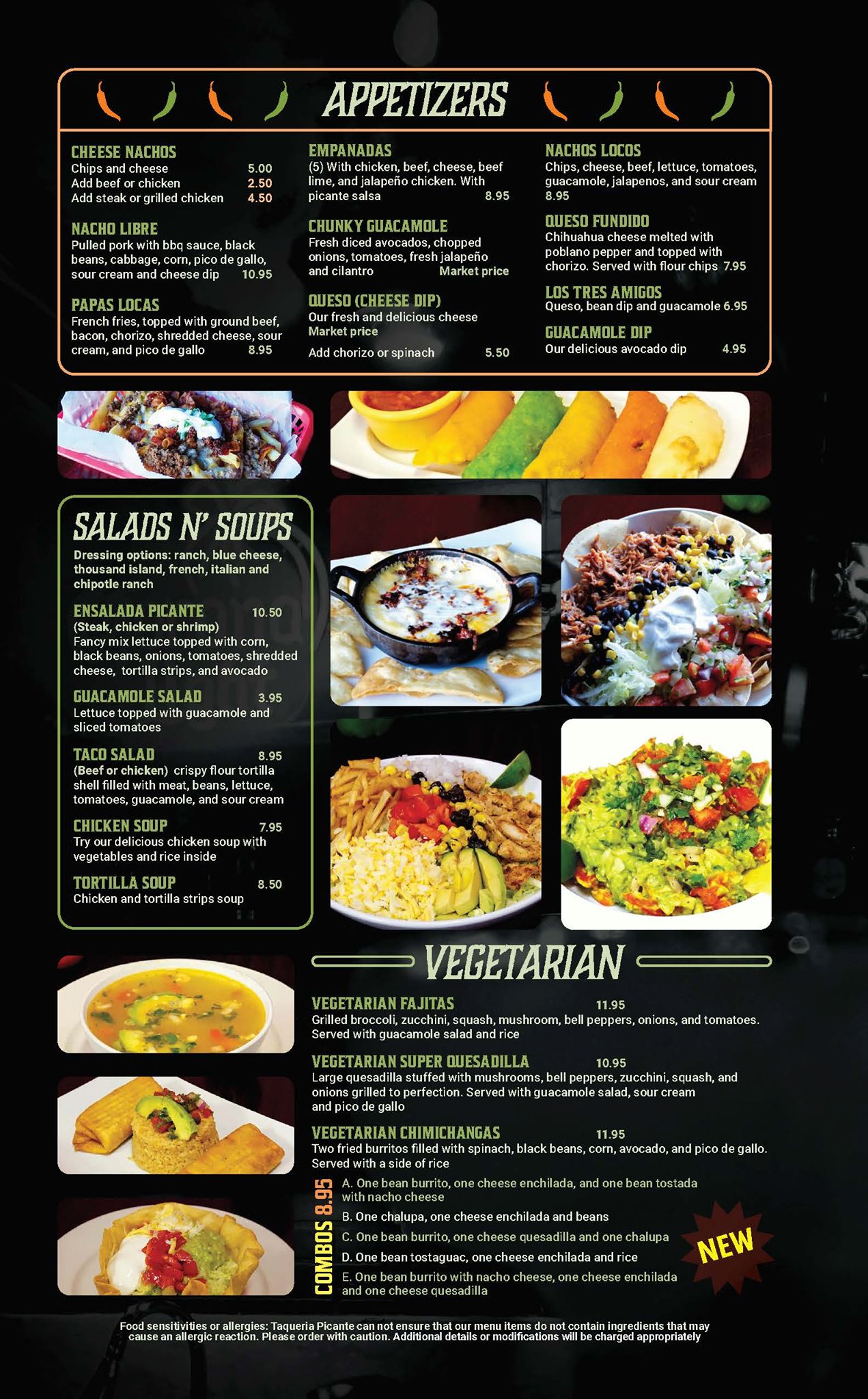 APPETIZERS

CHEESE NACHOS
Chips and cheese 5.00
Add beef or chicken 2.50
Add steak or grilled chicken 4.50

NACHO LIBRE
Pulled pork with bbq sauce, black beans, cabbage, corn, pico de gallo, sour cream and cheese dip 10.95

PAPAS LOCAS
French fries, topped with ground beef, bacon, chorizo, shredded cheese, sour cream, and pico de gallo 8.95

EMPANADAS
(5) With chicken, beef, cheese, beef lime, and jalapeño chicken. With picante salsa 8.95

CHUNKY GUACAMOLE
Fresh diced avocados, chopped onions, tomatoes, fresh jalapeño and cilantro Market price

QUESO (CHEESE DIP)
Our fresh and delicious cheese
Market price
Add chorizo or spinach 5.50

NACHOS LOCOS
Chips, cheese, beef, lettuce, tomatoes, guacamole, jalapenos, and sour cream
8.95

QUESO FUNDIDO
Chihuahua cheese melted with poblano pepper and topped with chorizo. Served with flour chips 7.95

LOS TRES AMIGOS
Queso, bean dip and guacamole 6.95

GUACAMOLE DIP
Our delicious avocado dip 4.95

SALADS N' SOUPS
Dressing options: ranch, blue cheese, thousand island, french, italian and chipotle ranch

ENSALADA PICANTE 10.50
(Steak, chicken or shrimp)
Fancy mix lettuce topped with corn, black beans, onions, tomatoes, shredded cheese, tortilla strips, and avocado

GUACAMOLE SALAD 3.95
Lettuce topped with guacamole and sliced tomatoes

TACO SALAD 8.95
(Beef or chicken) crispy flour tortilla shell filled with meat, beans, lettuce, tomatoes, guacamole, and sour cream

CHICKEN SOUP 7.95
Try our delicious chicken soup with vegetables and rice inside

TORTILLA SOUP 8.50
Chicken and tortilla strips soup

VEGETARIAN

VEGETARIAN FAJITAS 11.95
Grilled broccoli, zucchini, squash, mushroom, bell peppers, onions, and tomatoes. Served with guacamole salad and rice

VEGETARIAN SUPER QUESADILLA 10.95
Large quesadilla stuffed with mushrooms, bell peppers, zucchini, squash, and onions grilled to perfection. Served with guacamole salad, sour cream and pico de gallo

VEGETARIAN CHIMICHANGAS 11.95
Two fried burritos filled with spinach, black beans, corn, avocado, and pico de gallo. Served with a side of rice

COMBOS 8.95
A. One bean burrito, one cheese enchilada, and one bean tostada with nacho cheese
B. One chalupa, one cheese enchilada and beans
C. One bean burrito, one cheese quesadilla and one chalupa
D. One bean tostaguac, one cheese enchilada and rice
E. One bean burrito with nacho cheese, one cheese enchilada and one cheese quesadilla

NEW

Food sensitivities or allergies: Taqueria Picante can not ensure that our menu items do not contain ingredients that may cause an allergic reaction. Please order with caution. Additional details or modifications will be charged appropriately